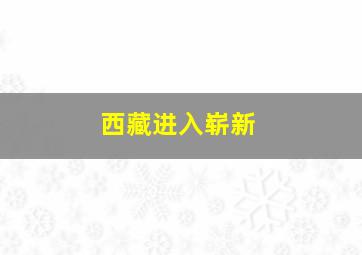 西藏进入崭新